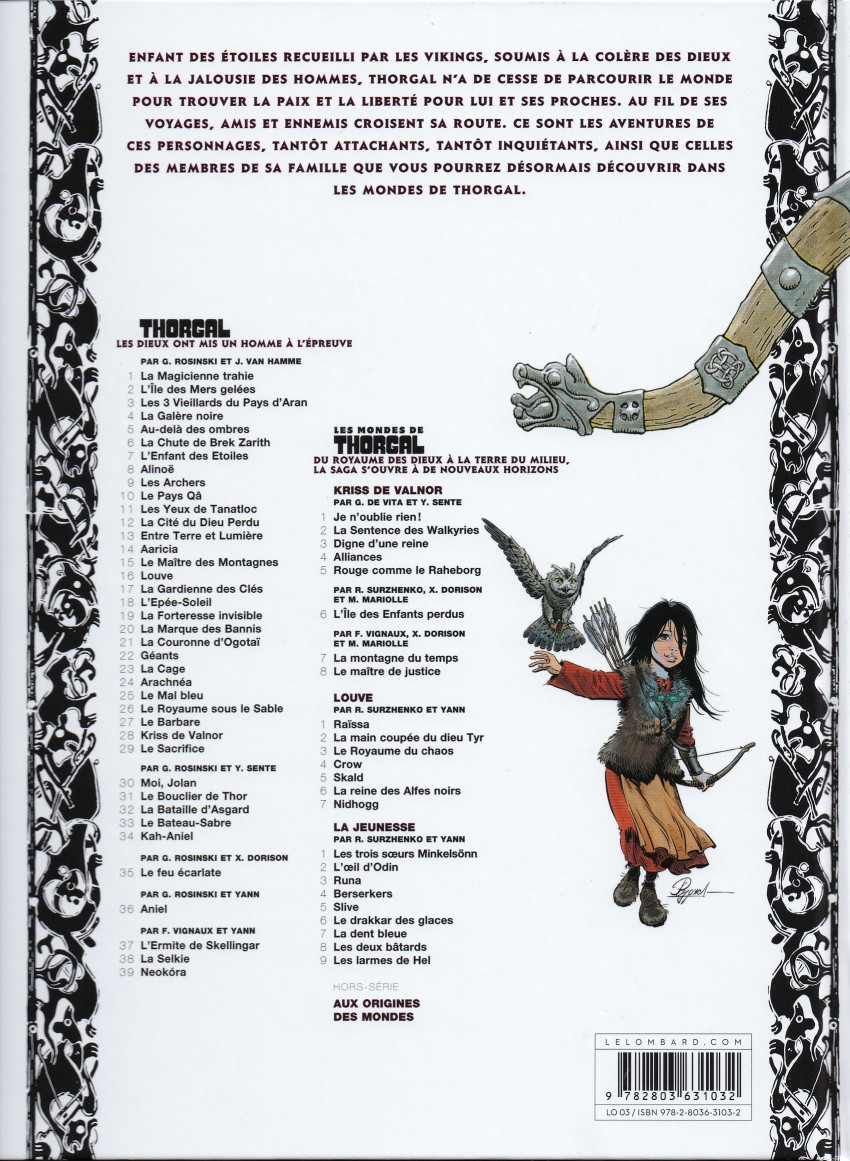 ENFANT DES ÉTOILES RECUEILLI PAR LES VIKINGS, SOUMIS À LA COLÈRE DES DIEUX ET À LA JALOUSIE DES HOMMES, THORGAL N'A DE CESSE DE PARCOURIR LE MONDE POUR TROUVER LA PAIX ET LA LIBERTÉ POUR LUI ET SES PROCHES. AU FIL DE SES VOYAGES, AMIS ET ENNEMIS CROISENT SA ROUTE. CE SONT LES AVENTURES DE CES PERSONNAGES, TANTÔT ATTACHANTS, TANTÔT INQUIÉTANTS, AINSI QUE CELLES DES MEMBRES DE SA FAMILLE QUE VOUS POURREZ DÉSORMAIS DÉCOUVRIR DANS LES MONDES DE THORGAL.

THORGAL
LES DIEUX ONT MIS UN HOMME À L'ÉPREUVE

PAR G. ROSINSKI ET J. VAN HAMME
1 La Magicienne trahie
2 L'Île des Mers gelées
3 Les 3 Vieillards du Pays d'Aran
4 La Galère noire
5 Au-delà des ombres
6 La Chute de Brek Zarith
7 L'Enfant des Etoiles
8 Alinoë
9 Les Archers
10 Le Pays Qâ
11 Les Yeux de Tanatloc
12 La Cité du Dieu Perdu
13 Entre Terre et Lumière
14 Aaricia
15 Le Maître des Montagnes
16 Louve
17 La Gardienne des Clés
18 L'Epée-Soleil
19 La Forteresse invisible
20 La Marque des Bannis
21 La Couronne d'Ogotaï
22 Géants
23 La Cage
24 Arachnéa
25 Le Mal bleu
26 Le Royaume sous le Sable
27 Le Barbare
28 Kriss de Valnor
29 Le Sacrifice

PAR G. ROSINSKI ET Y. SENTE
30 Moi, Jolan
31 Le Bouclier de Thor
32 La Bataille d'Asgard
33 Le Bateau-Sabre
34 Kah-Aniel

PAR G. ROSINSKI ET X. DORISON
35 Le feu écarlate

PAR G. ROSINSKI ET YANN
36 Aniel

PAR F. VIGNAUX ET YANN
37 L'Ermite de Skellingar
38 La Selkie
39 Neokóra

LES MONDES DE THORGAL
DU ROYAUME DES DIEUX À LA TERRE DU MILIEU, LA SAGA S'OUVRE À DE NOUVEAUX HORIZONS

KRISS DE VALNOR
PAR G. DE VITA ET Y. SENTE
1 Je n'oublie rien!
2 La Sentence des Walkyries
3 Digne d'une reine
4 Alliances
5 Rouge comme le Raheborg

PAR R. SURZHENKO, X. DORISON ET M. MARIOLLE
6 L'Île des Enfants perdus

PAR F. VIGNAUX, X. DORISON ET M. MARIOLLE
7 La montagne du temps
8 Le maître de justice

LOUVE
PAR R. SURZHENKO ET YANN
1 Raïssa
2 La main coupée du dieu Tyr
3 Le Royaume du chaos
4 Crow
5 Skald
6 La reine des Alfes noirs
7 Nidhogg

LA JEUNESSE
PAR R. SURZHENKO ET YANN
1 Les trois sœurs Minkelsönn
2 L'œil d'Odin
3 Runa
4 Berserkers
5 Slive
6 Le drakkar des glaces
7 La dent bleue
8 Les deux bâtards
9 Les larmes de Hel

HORS-SÉRIE
AUX ORIGINES DES MONDES

LELOMBARD.COM
9 782803 631032
LO 03 / ISBN 978-2-8036-3103-2